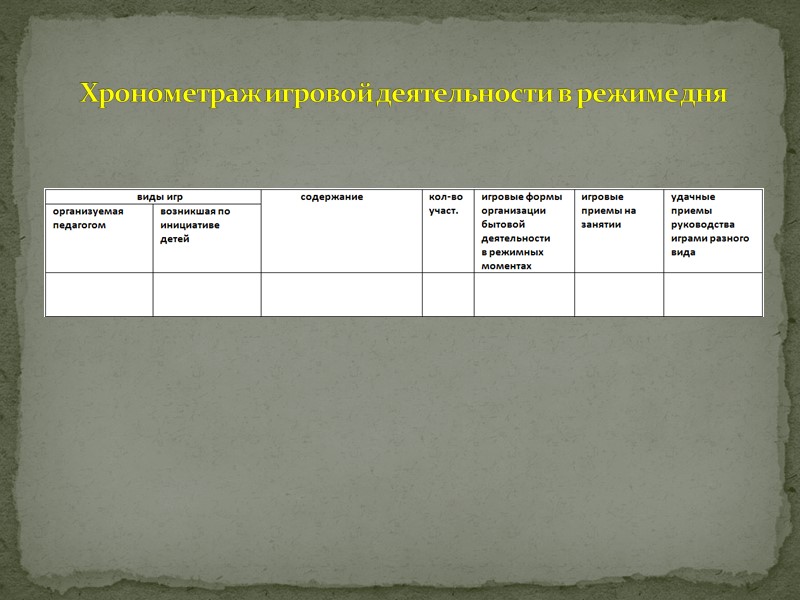 Хронометраж игровой деятельности в режиме дня

| виды игр | | содержание | кол-во участ. | игровые формы организации бытовой деятельности в режимных моментах | игровые приемы на занятии | удачные приемы руководства играми разного вида |
|---|---|---|---|---|---|---|
| организуемая педагогом | возникшая по инициативе детей | | | | | |
| | | | | | | |